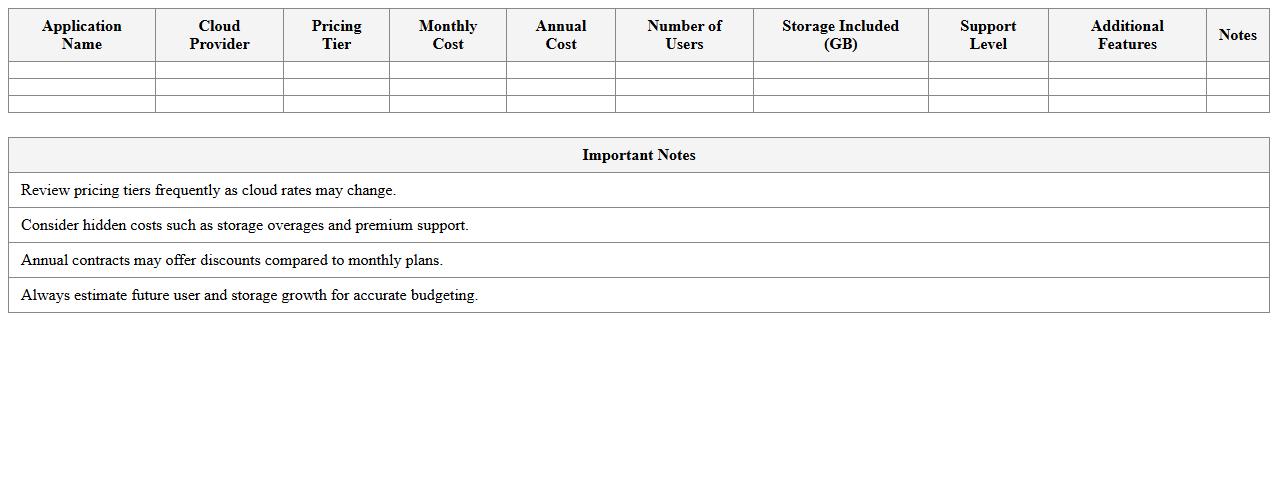 | Application Name | Cloud Provider | Pricing Tier | Monthly Cost | Annual Cost | Number of Users | Storage Included (GB) | Support Level | Additional Features | Notes |
|---|---|---|---|---|---|---|---|---|---|
| | | | | | | | | | |
| | | | | | | | | | |
| | | | | | | | | | |

| Important Notes |
|---|
| Review pricing tiers frequently as cloud rates may change. |
| Consider hidden costs such as storage overages and premium support. |
| Annual contracts may offer discounts compared to monthly plans. |
| Always estimate future user and storage growth for accurate budgeting. |